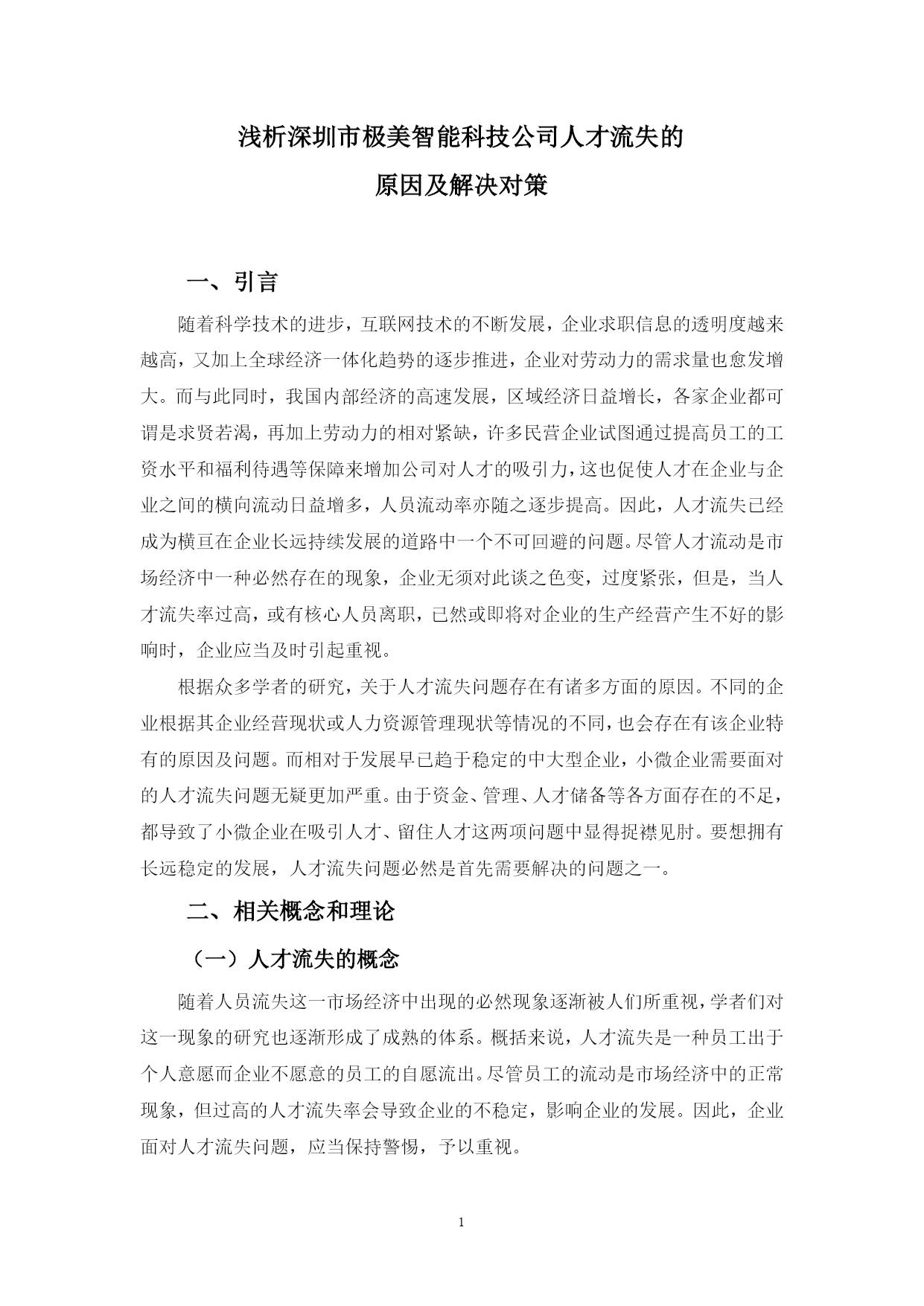 浅析深圳市极美智能科技公司人才流失的
原因及解决对策

一、引言

随着科学技术的进步，互联网技术的不断发展，企业求职信息的透明度越来越高，又加上全球经济一体化趋势的逐步推进，企业对劳动力的需求量也愈发增大。而与此同时，我国内部经济的高速发展，区域经济日益增长，各家企业都可谓是求贤若渴，再加上劳动力的相对紧缺，许多民营企业试图通过提高员工的工资水平和福利待遇等保障来增加公司对人才的吸引力，这也促使人才在企业与企业之间的横向流动日益增多，人员流动率亦随之逐步提高。因此，人才流失已经成为横亘在企业长远持续发展的道路中一个不可回避的问题。尽管人才流动是市场经济中一种必然存在的现象，企业无须对此谈之色变，过度紧张，但是，当人才流失率过高，或有核心人员离职，已然或即将对企业的生产经营产生不好的影响时，企业应当及时引起重视。

根据众多学者的研究，关于人才流失问题存在有诸多方面的原因。不同的企业根据其企业经营现状或人力资源管理现状等情况的不同，也会存在有该企业特有的原因及问题。而相对于发展早已趋于稳定的中大型企业，小微企业需要面对的人才流失问题无疑更加严重。由于资金、管理、人才储备等各方面存在的不足，都导致了小微企业在吸引人才、留住人才这两项问题中显得捉襟见肘。要想拥有长远稳定的发展，人才流失问题必然是首先需要解决的问题之一。

二、相关概念和理论

（一）人才流失的概念

随着人员流失这一市场经济中出现的必然现象逐渐被人们所重视，学者们对这一现象的研究也逐渐形成了成熟的体系。概括来说，人才流失是一种员工出于个人意愿而企业不愿意的员工的自愿流出。尽管员工的流动是市场经济中的正常现象，但过高的人才流失率会导致企业的不稳定，影响企业的发展。因此，企业面对人才流失问题，应当保持警惕，予以重视。

1